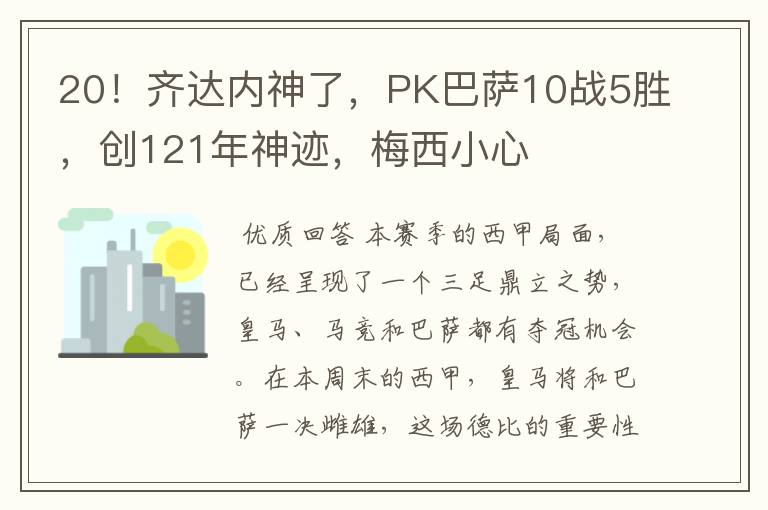 20！齐达内神了，PK巴萨10战5胜，创121年神迹，梅西小心

优质回答 本赛季的西甲局面，已经呈现了一个三足鼎立之势，皇马、马竞和巴萨都有夺冠机会。在本周末的西甲，皇马将和巴萨一决雌雄，这场德比的重要性